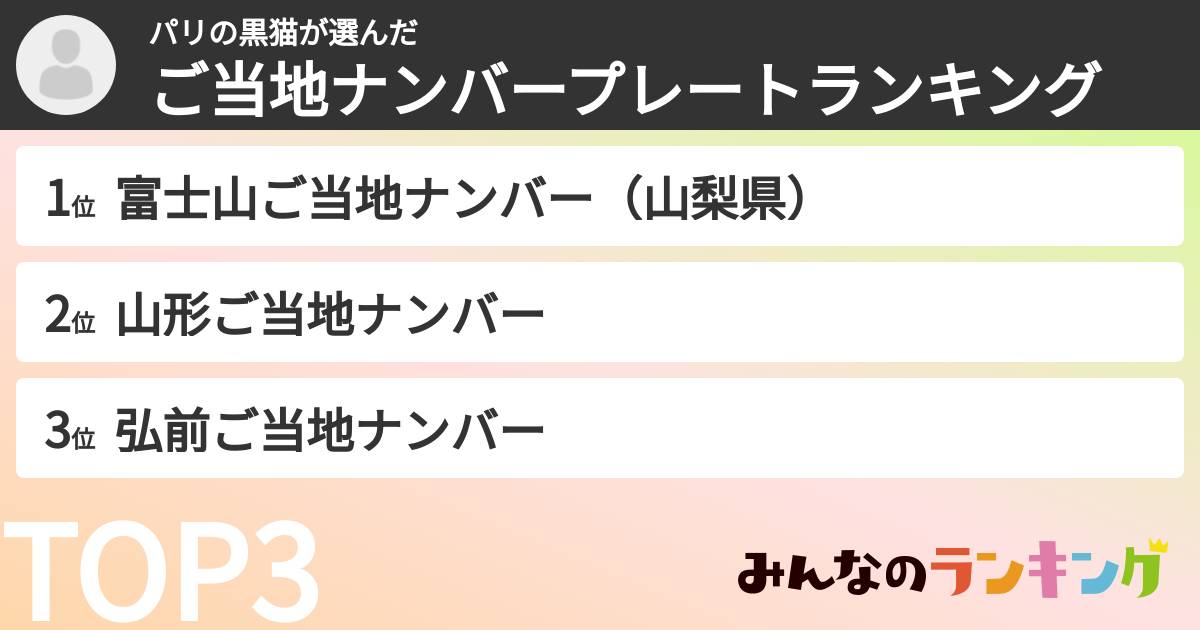 パリの黒猫が選んだ
ご当地ナンバープレートランキング

1位 富士山ご当地ナンバー（山梨県）

2位 山形ご当地ナンバー

3位 弘前ご当地ナンバー

TOP3

みんなのランキング